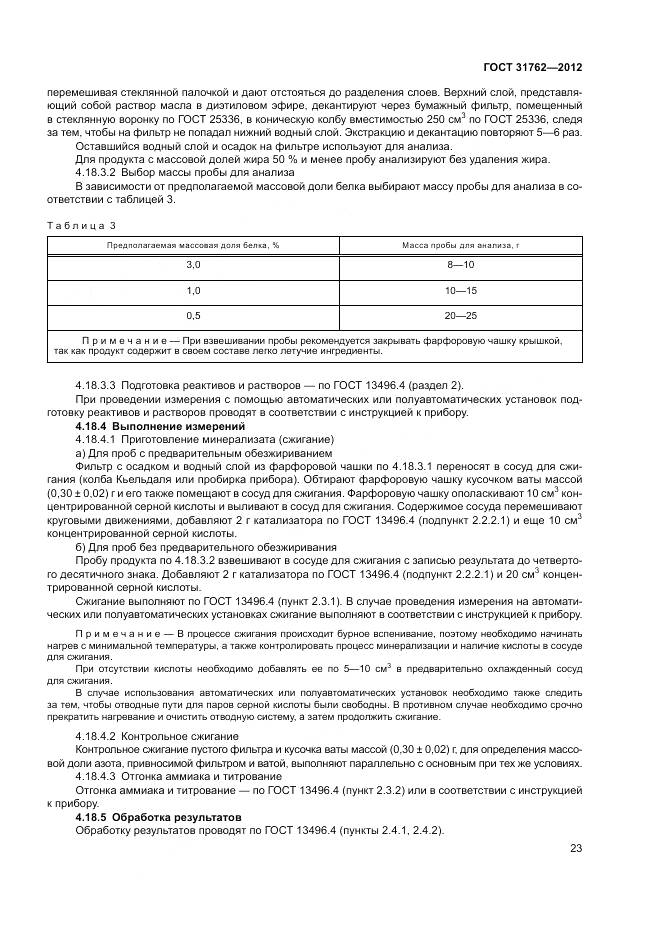 ГОСТ 31762—2012

перемешивая стеклянной палочкой и дают отстояться до разделения слоев. Верхний слой, представляющий собой раствор масла в диэтиловом эфире, декантируют через бумажный фильтр, помещенный в стеклянную воронку по ГОСТ 25336, в коническую колбу вместимостью 250 см$^3$ по ГОСТ 25336, следя за тем, чтобы на фильтр не попадал нижний водный слой. Экстракцию и декантацию повторяют 5—6 раз.

Оставшийся водный слой и осадок на фильтре используют для анализа.

Для продукта с массовой долей жира 50 % и менее пробу анализируют без удаления жира.

4.18.3.2 Выбор массы пробы для анализа

В зависимости от предполагаемой массовой доли белка выбирают массу пробы для анализа в соответствии с таблицей 3.

Таблица 3

| Предполагаемая массовая доля белка, % | Масса пробы для анализа, г |
|---|---|
| 3,0 | 8—10 |
| 1,0 | 10—15 |
| 0,5 | 20—25 |
| Примечание — При взвешивании пробы рекомендуется закрывать фарфоровую чашку крышкой, так как продукт содержит в своем составе легко летучие ингредиенты. | |

4.18.3.3 Подготовка реактивов и растворов — по ГОСТ 13496.4 (раздел 2).

При проведении измерения с помощью автоматических или полуавтоматических установок подготовку реактивов и растворов проводят в соответствии с инструкцией к прибору.

4.18.4 Выполнение измерений

4.18.4.1 Приготовление минерализата (сжигание)

а) Для проб с предварительным обезжириванием

Фильтр с осадком и водный слой из фарфоровой чашки по 4.18.3.1 переносят в сосуд для сжигания (колба Кьельдаля или пробирка прибора). Обтирают фарфоровую чашку кусочком ваты массой (0,30 ± 0,02) г и его также помещают в сосуд для сжигания. Фарфоровую чашку ополаскивают 10 см$^3$ концентрированной серной кислоты и выливают в сосуд для сжигания. Содержимое сосуда перемешивают круговыми движениями, добавляют 2 г катализатора по ГОСТ 13496.4 (подпункт 2.2.2.1) и еще 10 см$^3$ концентрированной серной кислоты.

б) Для проб без предварительного обезжиривания

Пробу продукта по 4.18.3.2 взвешивают в сосуде для сжигания с записью результата до четвертого десятичного знака. Добавляют 2 г катализатора по ГОСТ 13496.4 (подпункт 2.2.2.1) и 20 см$^3$ концентрированной серной кислоты.

Сжигание выполняют по ГОСТ 13496.4 (пункт 2.3.1). В случае проведения измерения на автоматических или полуавтоматических установках сжигание выполняют в соответствии с инструкцией к прибору.

Примечание — В процессе сжигания происходит бурное вспенивание, поэтому необходимо начинать нагрев с минимальной температуры, а также контролировать процесс минерализации и наличие кислоты в сосуде для сжигания.

При отсутствии кислоты необходимо добавлять ее по 5—10 см$^3$ в предварительно охлажденный сосуд для сжигания.

В случае использования автоматических или полуавтоматических установок необходимо также следить за тем, чтобы отводные пути для паров серной кислоты были свободны. В противном случае необходимо срочно прекратить нагревание и очистить отводную систему, а затем продолжить сжигание.

4.18.4.2 Контрольное сжигание

Контрольное сжигание пустого фильтра и кусочка ваты массой (0,30 ± 0,02) г, для определения массовой доли азота, привносимой фильтром и ватой, выполняют параллельно с основным при тех же условиях.

4.18.4.3 Отгонка аммиака и титрование

Отгонка аммиака и титрование — по ГОСТ 13496.4 (пункт 2.3.2) или в соответствии с инструкцией к прибору.

4.18.5 Обработка результатов

Обработку результатов проводят по ГОСТ 13496.4 (пункты 2.4.1, 2.4.2).

23